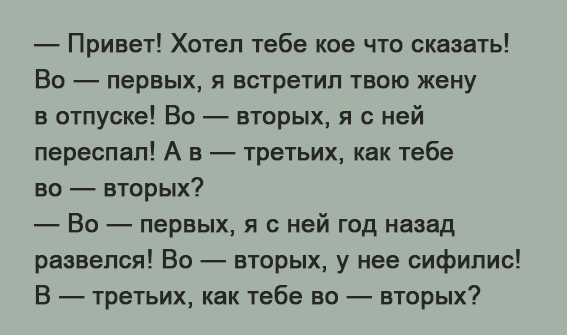 — Привет! Хотел тебе кое что сказать! Во — первых, я встретил твою жену в отпуске! Во — вторых, я с ней переспал! А в — третьих, как тебе во — вторых?
— Во — первых, я с ней год назад развелся! Во — вторых, у нее сифилис! В — третьих, как тебе во — вторых?